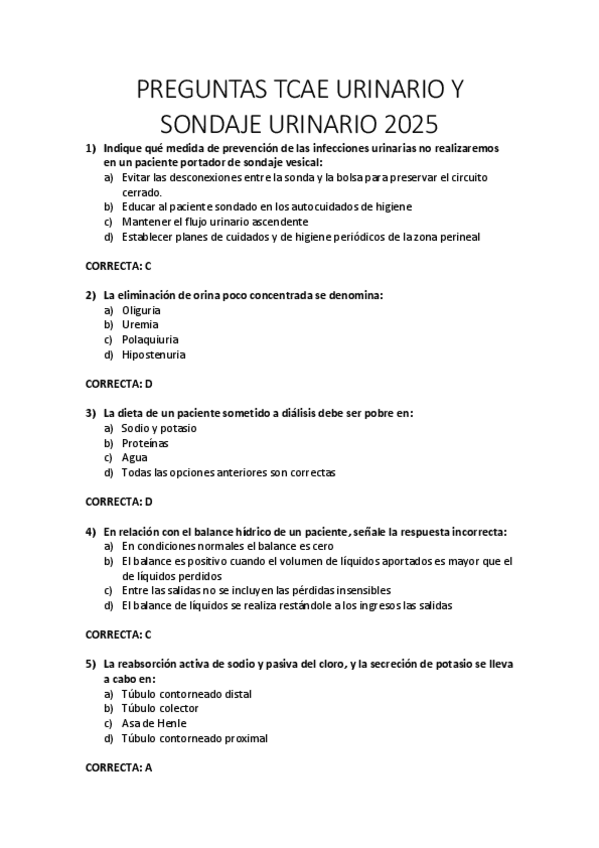 PREGUNTAS TCAE URINARIO Y SONDAJE URINARIO 2025

1) Indique qué medida de prevención de las infecciones urinarias no realizaremos en un paciente portador de sondaje vesical:
a) Evitar las desconexiones entre la sonda y la bolsa para preservar el circuito cerrado.
b) Educar al paciente sondado en los autocuidados de higiene
c) Mantener el flujo urinario ascendente
d) Establecer planes de cuidados y de higiene periódicos de la zona perineal

CORRECTA: C

2) La eliminación de orina poco concentrada se denomina:
a) Oliguria
b) Uremia
c) Polaquiuria
d) Hipostenuria

CORRECTA: D

3) La dieta de un paciente sometido a diálisis debe ser pobre en:
a) Sodio y potasio
b) Proteínas
c) Agua
d) Todas las opciones anteriores son correctas

CORRECTA: D

4) En relación con el balance hídrico de un paciente, señale la respuesta incorrecta:
a) En condiciones normales el balance es cero
b) El balance es positivo cuando el volumen de líquidos aportados es mayor que el de líquidos perdidos
c) Entre las salidas no se incluyen las pérdidas insensibles
d) El balance de líquidos se realiza restándole a los ingresos las salidas

CORRECTA: C

5) La reabsorción activa de sodio y pasiva del cloro, y la secreción de potasio se lleva a cabo en:
a) Túbulo contorneado distal
b) Túbulo colector
c) Asa de Henle
d) Túbulo contorneado proximal

CORRECTA: A